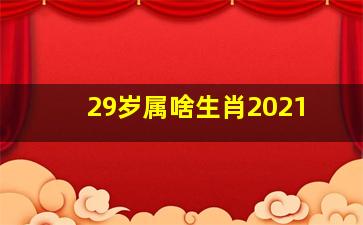 29岁属啥生肖2021